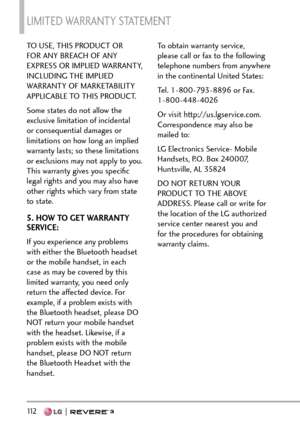 LIMITED WARRANTY STATEMENT

TO USE, THIS PRODUCT OR FOR ANY BREACH OF ANY EXPRESS OR IMPLIED WARRANTY, INCLUDING THE IMPLIED WARRANTY OF MARKETABILITY APPLICABLE TO THIS PRODUCT.

Some states do not allow the exclusive limitation of incidental or consequential damages or limitations on how long an implied warranty lasts; so these limitations or exclusions may not apply to you. This warranty gives you specific legal rights and you may also have other rights which vary from state to state.

5. HOW TO GET WARRANTY SERVICE:

If you experience any problems with either the Bluetooth headset or the mobile handset, in each case as may be covered by this limited warranty, you need only return the affected device. For example, if a problem exists with the Bluetooth headset, please DO NOT return your mobile handset with the headset. Likewise, if a problem exists with the mobile handset, please DO NOT return the Bluetooth Headset with the handset.

To obtain warranty service, please call or fax to the following telephone numbers from anywhere in the continental United States:

Tel. 1-800-793-8896 or Fax. 1-800-448-4026

Or visit http://us.lgservice.com. Correspondence may also be mailed to:

LG Electronics Service- Mobile Handsets, P.O. Box 240007, Huntsville, AL 35824

DO NOT RETURN YOUR PRODUCT TO THE ABOVE ADDRESS. Please call or write for the location of the LG authorized service center nearest you and for the procedures for obtaining warranty claims.

112 LG | REVERE 3